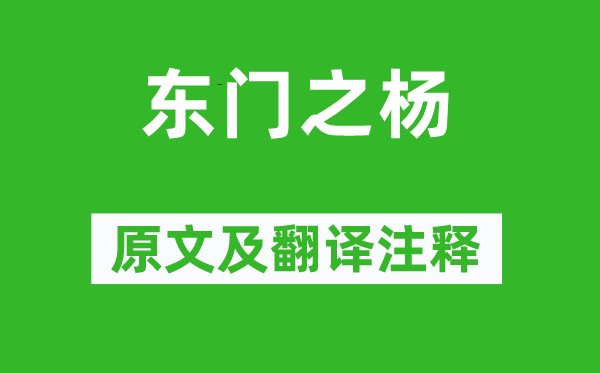 东门之杨

原文及翻译注释